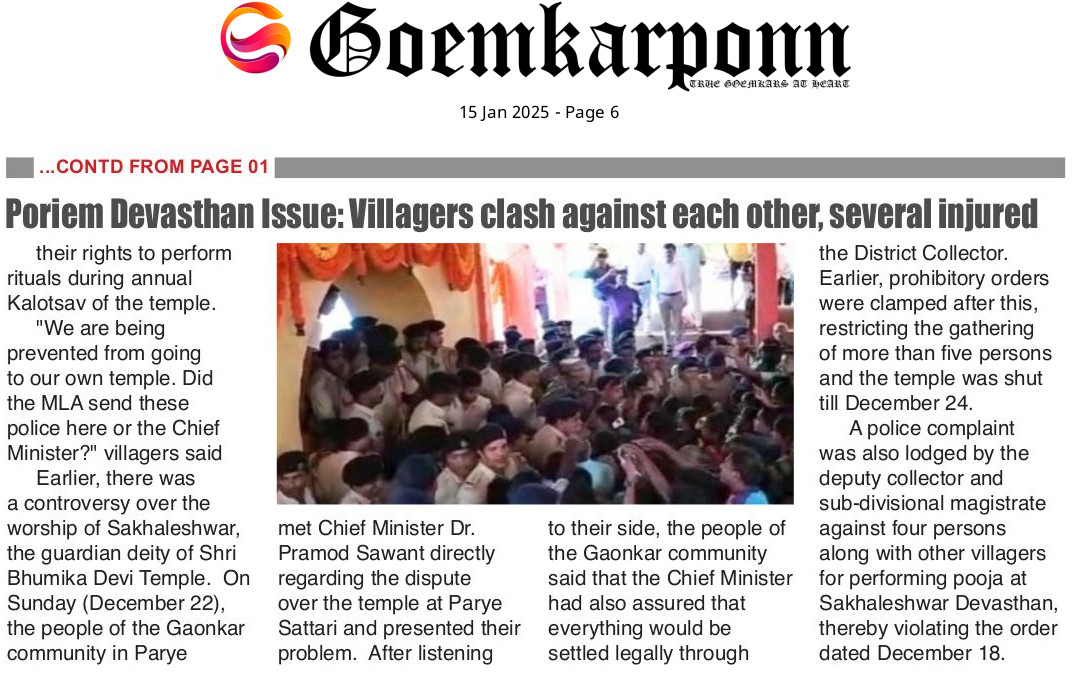 Goemkarponn
TRUE GOEMKARS AT HEART

15 Jan 2025 - Page 6

...CONTD FROM PAGE 01

Poriem Devasthan Issue: Villagers clash against each other, several injured

their rights to perform rituals during annual Kalotsav of the temple.

"We are being prevented from going to our own temple. Did the MLA send these police here or the Chief Minister?" villagers said

Earlier, there was a controversy over the worship of Sakhaleshwar, the guardian deity of Shri Bhumika Devi Temple. On Sunday (December 22), the people of the Gaonkar community in Parye met Chief Minister Dr. Pramod Sawant directly regarding the dispute over the temple at Parye Sattari and presented their problem. After listening to their side, the people of the Gaonkar community said that the Chief Minister had also assured that everything would be settled legally through the District Collector. Earlier, prohibitory orders were clamped after this, restricting the gathering of more than five persons and the temple was shut till December 24.

A police complaint was also lodged by the deputy collector and sub-divisional magistrate against four persons along with other villagers for performing pooja at Sakhaleshwar Devasthan, thereby violating the order dated December 18.